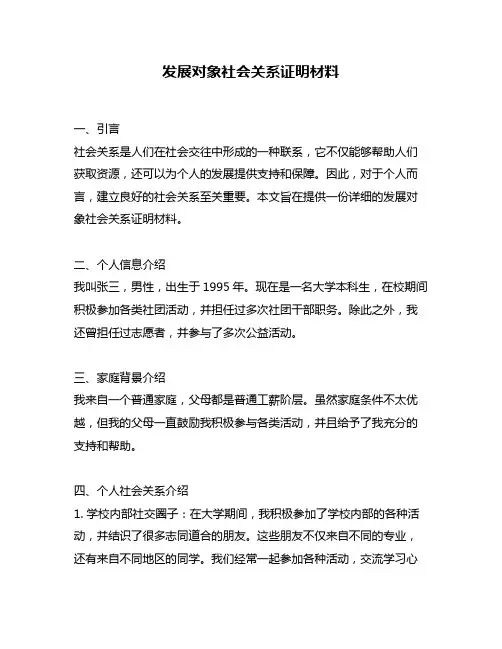 发展对象社会关系证明材料

一、引言
社会关系是人们在社会交往中形成的一种联系，它不仅能够帮助人们获取资源，还可以为个人的发展提供支持和保障。因此，对于个人而言，建立良好的社会关系至关重要。本文旨在提供一份详细的发展对象社会关系证明材料。

二、个人信息介绍
我叫张三，男性，出生于 1995 年。现在是一名大学本科生，在校期间积极参加各类社团活动，并担任过多次社团干部职务。除此之外，我还曾担任过志愿者，并参与了多次公益活动。

三、家庭背景介绍
我来自一个普通家庭，父母都是普通工薪阶层。虽然家庭条件不太优越，但我的父母一直鼓励我积极参与各类活动，并且给予了我充分的支持和帮助。

四、个人社会关系介绍
1. 学校内部社交圈子：在大学期间，我积极参加了学校内部的各种活动，并结识了很多志同道合的朋友。这些朋友不仅来自不同的专业，还有来自不同地区的同学。我们经常一起参加各种活动，交流学习心